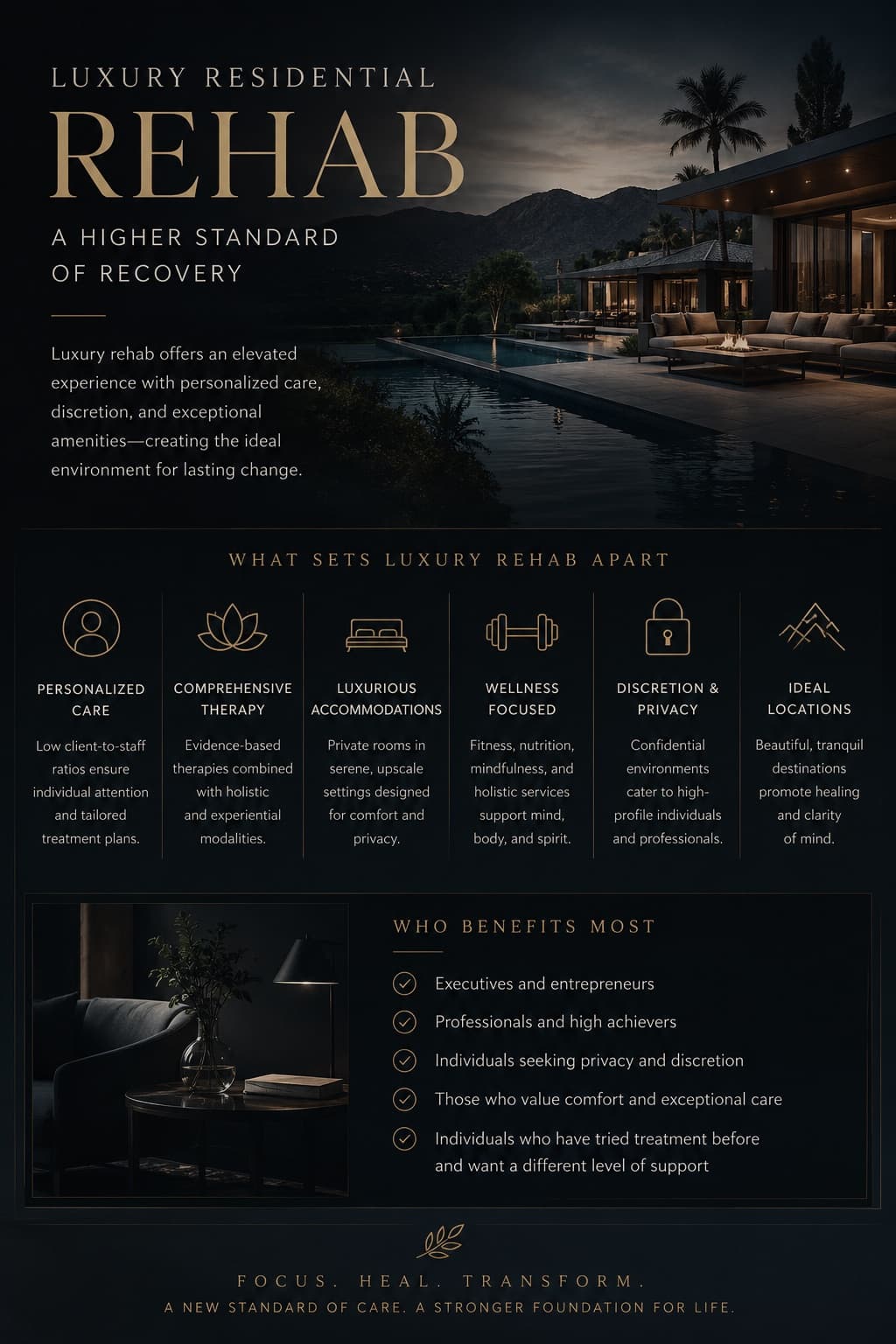 LUXURY RESIDENTIAL

REHAB

A HIGHER STANDARD OF RECOVERY

Luxury rehab offers an elevated experience with personalized care, discretion, and exceptional amenities—creating the ideal environment for lasting change.

WHAT SETS LUXURY REHAB APART

PERSONALIZED CARE

Low client-to-staff ratios ensure individual attention and tailored treatment plans.

COMPREHENSIVE THERAPY

Evidence-based therapies combined with holistic and experiential modalities.

LUXURIOUS ACCOMMODATIONS

Private rooms in serene, upscale settings designed for comfort and privacy.

WELLNESS FOCUSED

Fitness, nutrition, mindfulness, and holistic services support mind, body, and spirit.

DISCRETION & PRIVACY

Confidential environments cater to high-profile individuals and professionals.

IDEAL LOCATIONS

Beautiful, tranquil destinations promote healing and clarity of mind.

WHO BENEFITS MOST

Executives and entrepreneurs

Professionals and high achievers

Individuals seeking privacy and discretion

Those who value comfort and exceptional care

Individuals who have tried treatment before and want a different level of support

FOCUS. HEAL. TRANSFORM.

A NEW STANDARD OF CARE. A STRONGER FOUNDATION FOR LIFE.